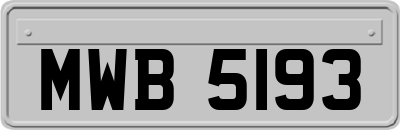 MWB 5193